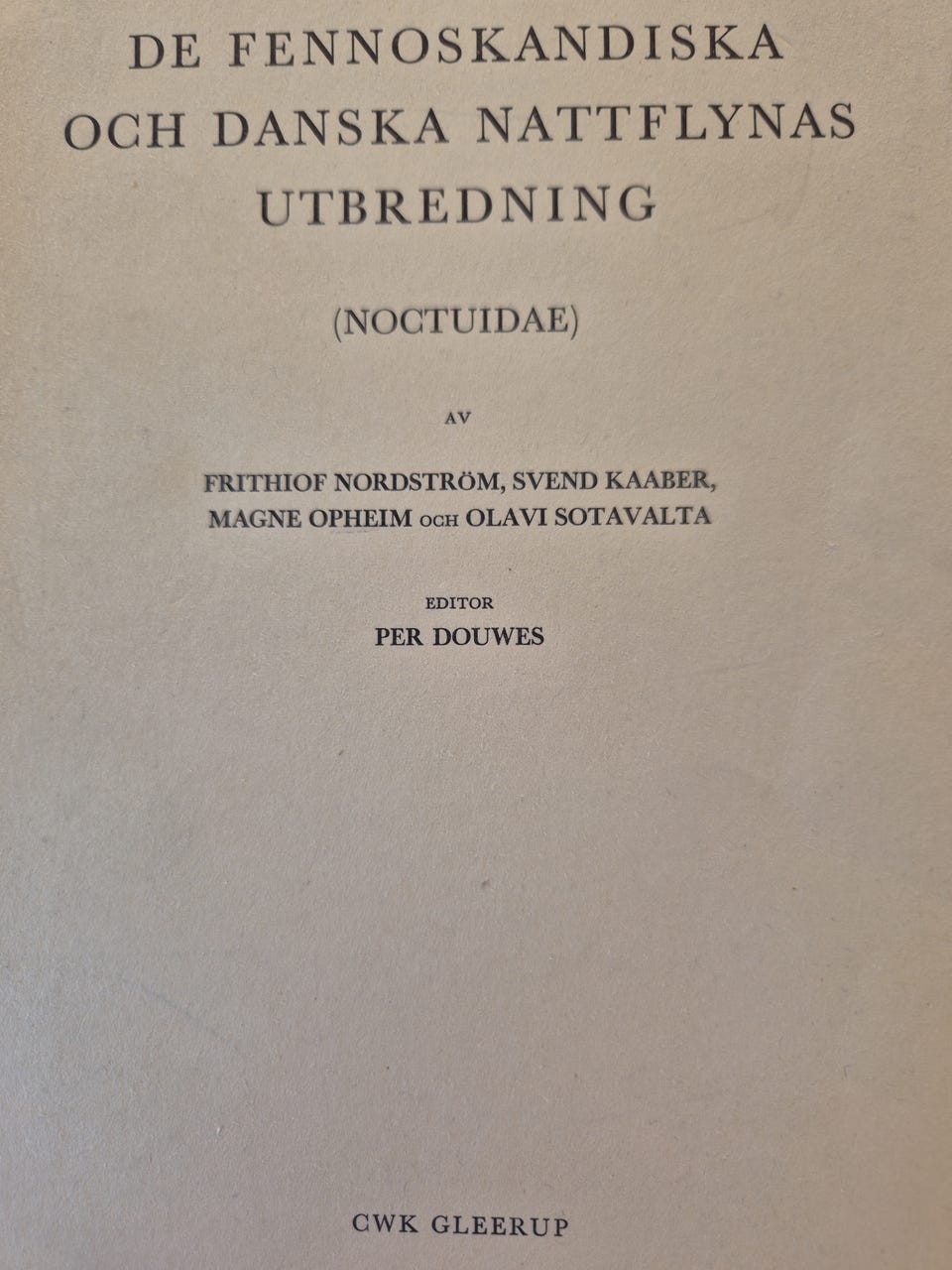 DE FENNOSKANDISKA
OCH DANSKA NATTFLYNAS
UTBREDNING

(NOCTUIDAE)

AV

FRITHIOF NORDSTRÖM, SVEND KAABER,
MAGNE OPHEIM OCH OLAVI SOTAVALTA

EDITOR
PER DOUWES

CWK GLEERUP